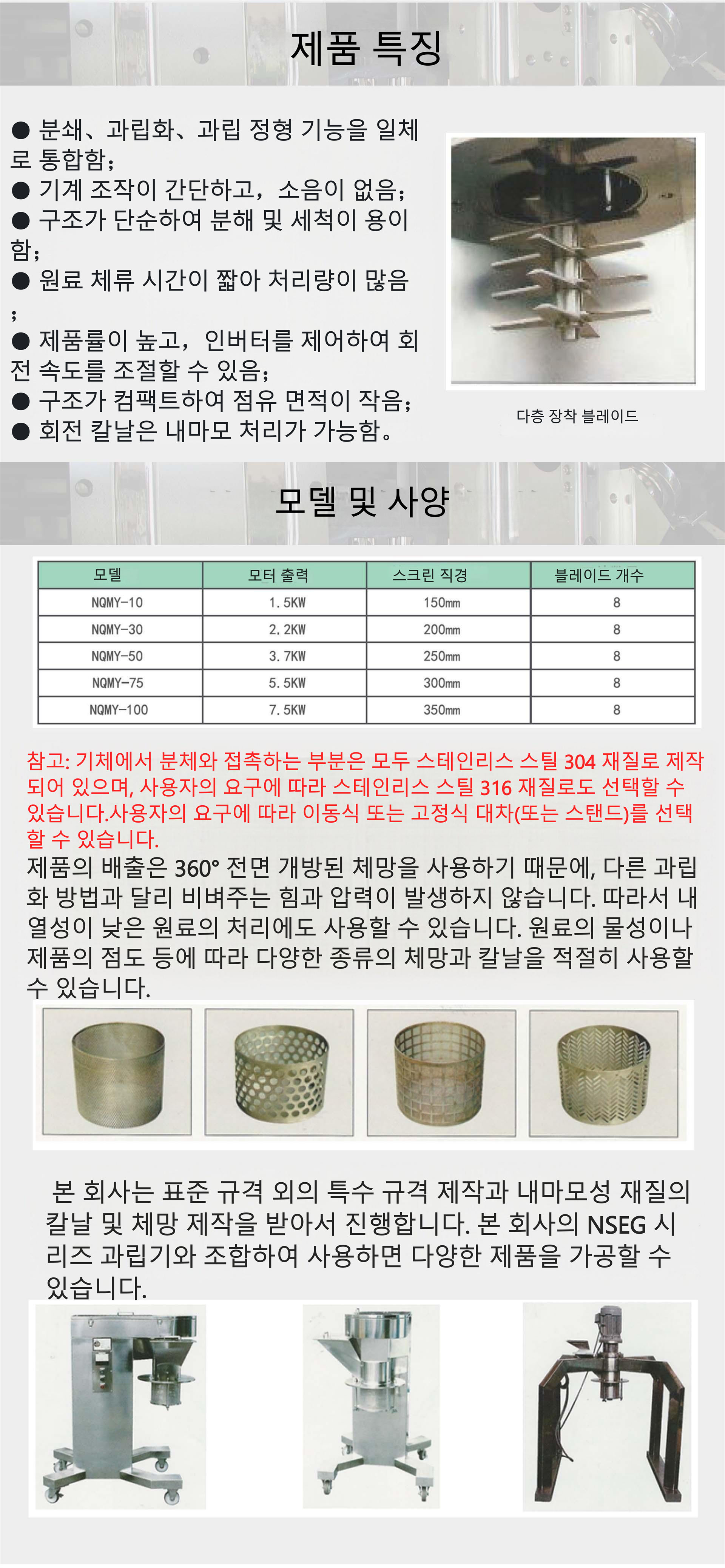 제품 특징

● 분쇄、과립화、과립 정형 기능을 일체로 통합함;
● 기계 조작이 간단하고，소음이 없음;
● 구조가 단순하여 분해 및 세척이 용이함;
● 원료 체류 시간이 짧아 처리량이 많음;
● 제품률이 높고，인버터를 제어하여 회전 속도를 조절할 수 있음;
● 구조가 컴팩트하여 점유 면적이 작음;
● 회전 칼날은 내마모 처리가 가능함。

다층 장착 블레이드

모델 및 사양

| 모델 | 모터 출력 | 스크린 직경 | 블레이드 개수 |
|---|---|---|---|
| NQMY-10 | 1.5KW | 150mm | 8 |
| NQMY-30 | 2.2KW | 200mm | 8 |
| NQMY-50 | 3.7KW | 250mm | 8 |
| NQMY-75 | 5.5KW | 300mm | 8 |
| NQMY-100 | 7.5KW | 350mm | 8 |

참고: 기체에서 분체와 접촉하는 부분은 모두 스테인리스 스틸 304 재질로 제작되어 있으며, 사용자의 요구에 따라 스테인리스 스틸 316 재질로도 선택할 수 있습니다.사용자의 요구에 따라 이동식 또는 고정식 대차(또는 스탠드)를 선택할 수 있습니다.
제품의 배출은 360° 전면 개방된 체망을 사용하기 때문에, 다른 과립화 방법과 달리 비벼주는 힘과 압력이 발생하지 않습니다. 따라서 내열성이 낮은 원료의 처리에도 사용할 수 있습니다. 원료의 물성이나 제품의 점도 등에 따라 다양한 종류의 체망과 칼날을 적절히 사용할 수 있습니다.

본 회사는 표준 규격 외의 특수 규격 제작과 내마모성 재질의 칼날 및 체망 제작을 받아서 진행합니다. 본 회사의 NSEG 시리즈 과립기와 조합하여 사용하면 다양한 제품을 가공할 수 있습니다.